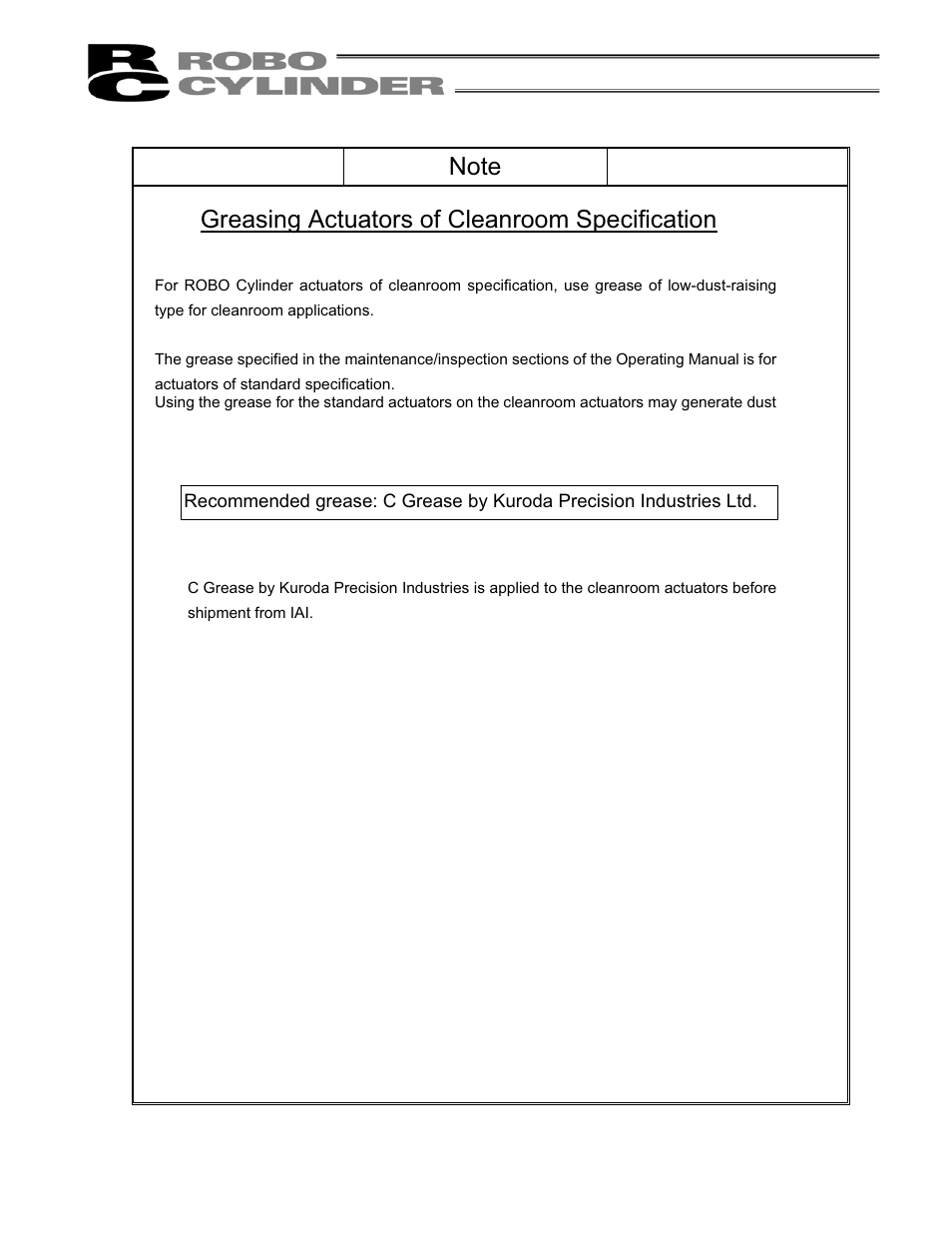 RC ROBO CYLINDER

Note

Greasing Actuators of Cleanroom Specification

For ROBO Cylinder actuators of cleanroom specification, use grease of low-dust-raising type for cleanroom applications.

The grease specified in the maintenance/inspection sections of the Operating Manual is for actuators of standard specification.
Using the grease for the standard actuators on the cleanroom actuators may generate dust

Recommended grease: C Grease by Kuroda Precision Industries Ltd.

C Grease by Kuroda Precision Industries is applied to the cleanroom actuators before shipment from IAI.